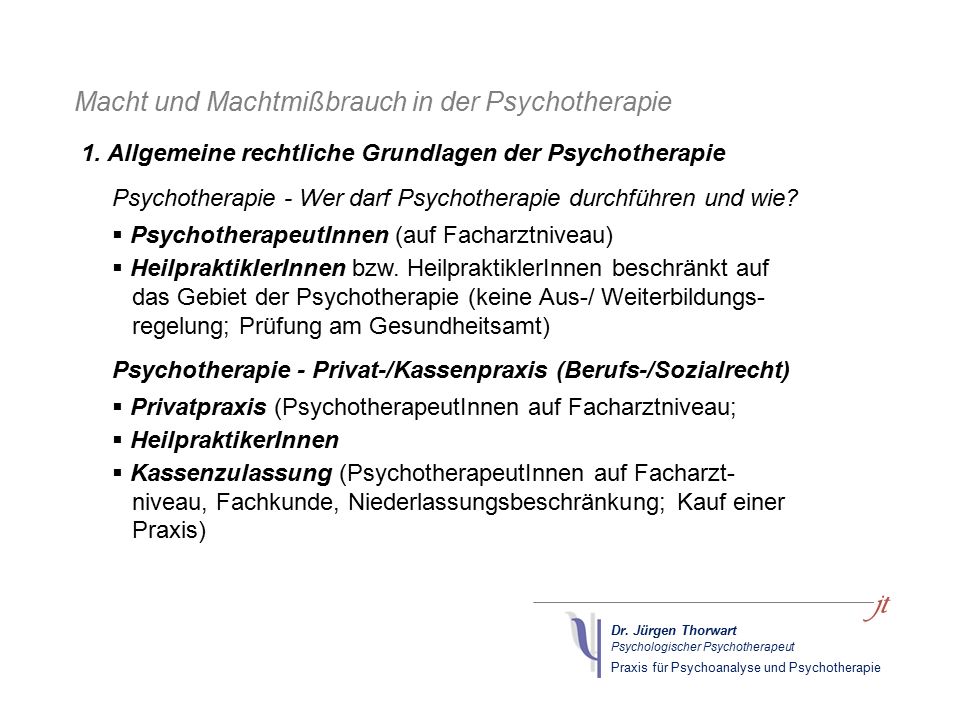 Macht und Machtmißbrauch in der Psychotherapie

1. Allgemeine rechtliche Grundlagen der Psychotherapie

Psychotherapie - Wer darf Psychotherapie durchführen und wie?

▪ PsychotherapeutInnen (auf Facharztniveau)

▪ HeilpraktiklerInnen bzw. HeilpraktiklerInnen beschränkt auf das Gebiet der Psychotherapie (keine Aus-/ Weiterbildungsregelung; Prüfung am Gesundheitsamt)

Psychotherapie - Privat-/Kassenpraxis (Berufs-/Sozialrecht)

▪ Privatpraxis (PsychotherapeutInnen auf Facharztniveau;

▪ HeilpraktikerInnen

▪ Kassenzulassung (PsychotherapeutInnen auf Facharztniveau, Fachkunde, Niederlassungsbeschränkung; Kauf einer Praxis)

jt

Dr. Jürgen Thorwart
Psychologischer Psychotherapeut
Praxis für Psychoanalyse und Psychotherapie